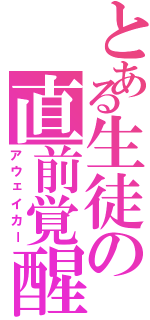 とある生徒の直前覚醒
アウェイカー